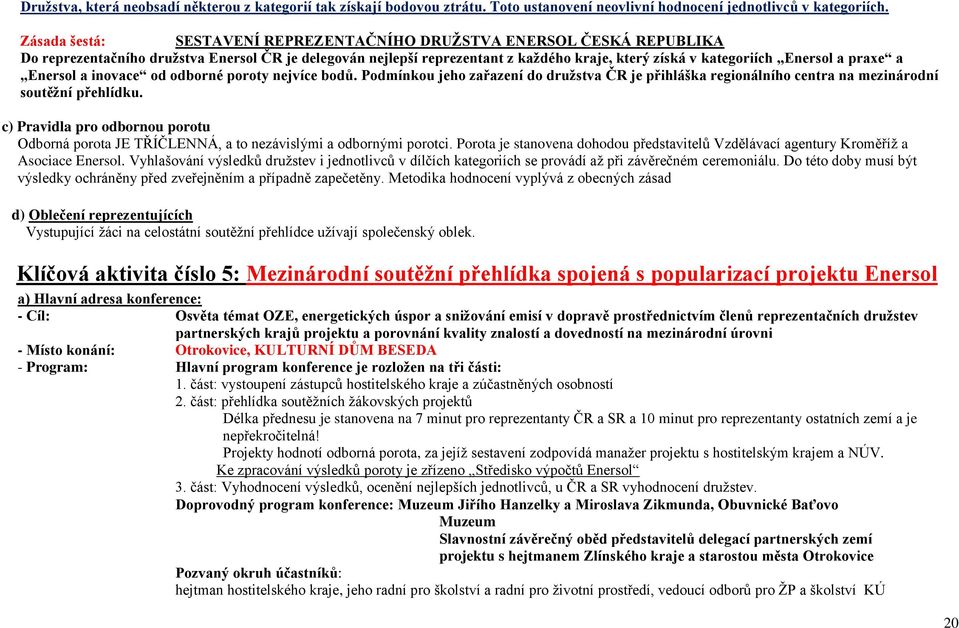 Družstva, která neobsadí některou z kategorií tak získají bodovou ztrátu. Toto ustanovení neovlivní hodnocení jednotlivců v kategoriích.

Zásada šestá: SESTAVENÍ REPREZENTAČNÍHO DRUŽSTVA ENERSOL ČESKÁ REPUBLIKA
Do reprezentačního družstva Enersol ČR je delegován nejlepší reprezentant z každého kraje, který získá v kategoriích „Enersol a praxe“ a „Enersol a inovace“ od odborné poroty nejvíce bodů. Podmínkou jeho zařazení do družstva ČR je přihláška regionálního centra na mezinárodní soutěžní přehlídku.

c) Pravidla pro odbornou porotu
Odborná porota JE TŘÍČLENNÁ, a to nezávislými a odbornými porotci. Porota je stanovena dohodou představitelů Vzdělávací agentury Kroměříž a Asociace Enersol. Vyhlašování výsledků družstev i jednotlivců v dílčích kategoriích se provádí až při závěrečném ceremoniálu. Do této doby musí být výsledky ochráněny před zveřejněním a případně zapečetěny. Metodika hodnocení vyplývá z obecných zásad

d) Oblečení reprezentujících
Vystupující žáci na celostátní soutěžní přehlídce užívají společenský oblek.

Klíčová aktivita číslo 5: Mezinárodní soutěžní přehlídka spojená s popularizací projektu Enersol

a) Hlavní adresa konference:
- Cíl: Osvěta témat OZE, energetických úspor a snižování emisí v dopravě prostřednictvím členů reprezentačních družstev partnerských krajů projektu a porovnání kvality znalostí a dovedností na mezinárodní úrovni
- Místo konání: Otrokovice, KULTURNÍ DŮM BESEDA
- Program: Hlavní program konference je rozložen na tři části:
1. část: vystoupení zástupců hostitelského kraje a zúčastněných osobností
2. část: přehlídka soutěžních žákovských projektů
Délka přednesu je stanovena na 7 minut pro reprezentanty ČR a SR a 10 minut pro reprezentanty ostatních zemí a je nepřekročitelná!
Projekty hodnotí odborná porota, za jejíž sestavení zodpovídá manažer projektu s hostitelským krajem a NÚV.
Ke zpracování výsledků poroty je zřízeno „Středisko výpočtů Enersol“
3. část: Vyhodnocení výsledků, ocenění nejlepších jednotlivců, u ČR a SR vyhodnocení družstev.
Doprovodný program konference: Muzeum Jiřího Hanzelky a Miroslava Zikmunda, Obuvnické Baťovo Muzeum
Slavnostní závěrečný oběd představitelů delegací partnerských zemí projektu s hejtmanem Zlínského kraje a starostou města Otrokovice
Pozvaný okruh účastníků:
hejtman hostitelského kraje, jeho radní pro školství a radní pro životní prostředí, vedoucí odborů pro ŽP a školství KÚ

20